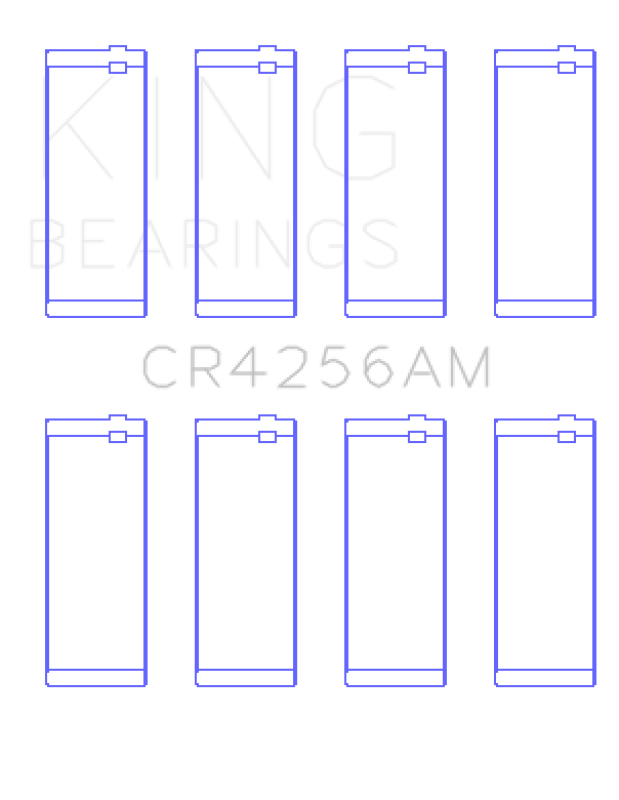 KING
BEARINGS

CR4256AM